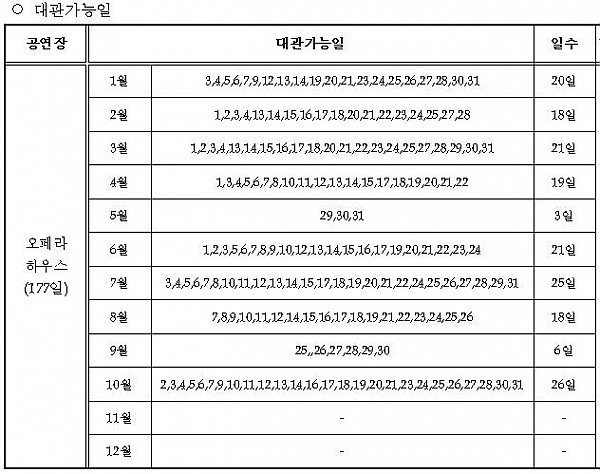 ○ 대관가능일

| 공연장 | 대관가능일 | | 일수 |
|---|---|---|---|
| 오페라 하우스 (177일) | 1월 | 3,4,5,6,7,9,12,13,14,19,20,21,23,24,25,26,27,28,30,31 | 20일 |
| | 2월 | 1,2,3,4,13,14,15,16,17,18,20,21,22,23,24,25,27,28 | 18일 |
| | 3월 | 1,2,3,4,13,14,15,16,17,18,20,21,22,23,24,25,27,28,29,30,31 | 21일 |
| | 4월 | 1,3,4,5,6,7,8,10,11,12,13,14,15,17,18,19,20,21,22 | 19일 |
| | 5월 | 29,30,31 | 3일 |
| | 6월 | 1,2,3,5,6,7,8,9,10,12,13,14,15,16,17,19,20,21,22,23,24 | 21일 |
| | 7월 | 3,4,5,6,7,8,10,11,12,13,14,15,17,18,19,20,21,22,24,25,26,27,28,29,31 | 25일 |
| | 8월 | 7,8,9,10,11,12,14,15,16,17,18,19,21,22,23,24,25,26 | 18일 |
| | 9월 | 25,,26,27,28,29,30 | 6일 |
| | 10월 | 2,3,4,5,6,7,9,10,11,12,13,14,16,17,18,19,20,21,23,24,25,26,27,28,30,31 | 26일 |
| | 11월 | - | - |
| | 12월 | - | - |